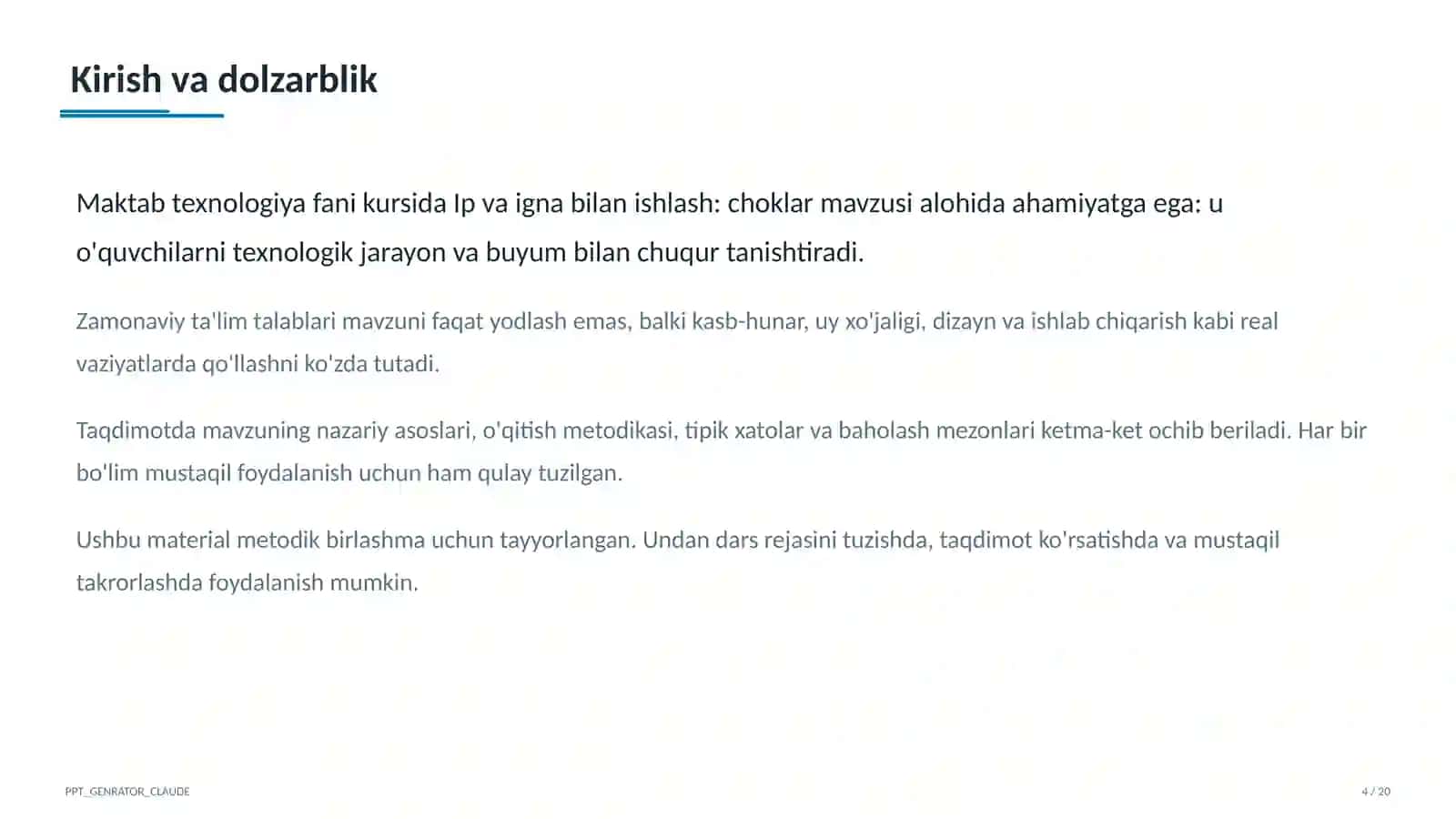 Kirish va dolzarblik

Maktab texnologiya fani kursida Ip va igna bilan ishlash: choklar mavzusi alohida ahamiyatga ega: u o'quvchilarni texnologik jarayon va buyum bilan chuqur tanishtiradi.

Zamonaviy ta'lim talablari mavzuni faqat yodlash emas, balki kasb-hunar, uy xo'jaligi, dizayn va ishlab chiqarish kabi real vaziyatlarda qo'llashni ko'zda tutadi.

Taqdimotda mavzuning nazariy asoslari, o'qitish metodikasi, tipik xatolar va baholash mezonlari ketma-ket ochib beriladi. Har bir bo'lim mustaqil foydalanish uchun ham qulay tuzilgan.

Ushbu material metodik birlashma uchun tayyorlangan. Undan dars rejasini tuzishda, taqdimot ko'rsatishda va mustaqil takrorlashda foydalanish mumkin.

PPT_GENRATOR_CLAUDE

4 / 20